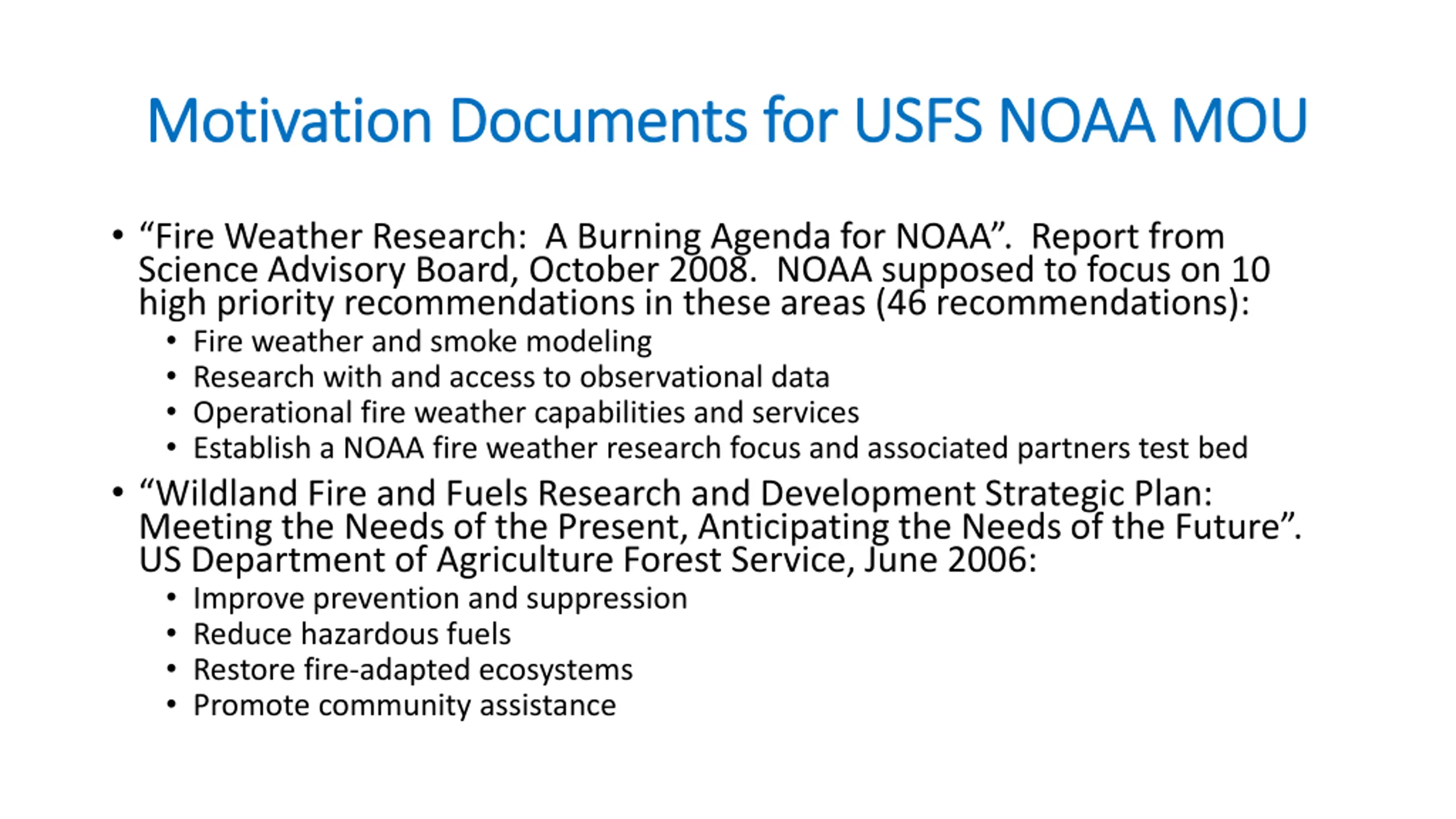 Motivation Documents for USFS NOAA MOU

• “Fire Weather Research: A Burning Agenda for NOAA”. Report from Science Advisory Board, October 2008. NOAA supposed to focus on 10 high priority recommendations in these areas (46 recommendations):
  • Fire weather and smoke modeling
  • Research with and access to observational data
  • Operational fire weather capabilities and services
  • Establish a NOAA fire weather research focus and associated partners test bed
• “Wildland Fire and Fuels Research and Development Strategic Plan: Meeting the Needs of the Present, Anticipating the Needs of the Future”. US Department of Agriculture Forest Service, June 2006:
  • Improve prevention and suppression
  • Reduce hazardous fuels
  • Restore fire-adapted ecosystems
  • Promote community assistance